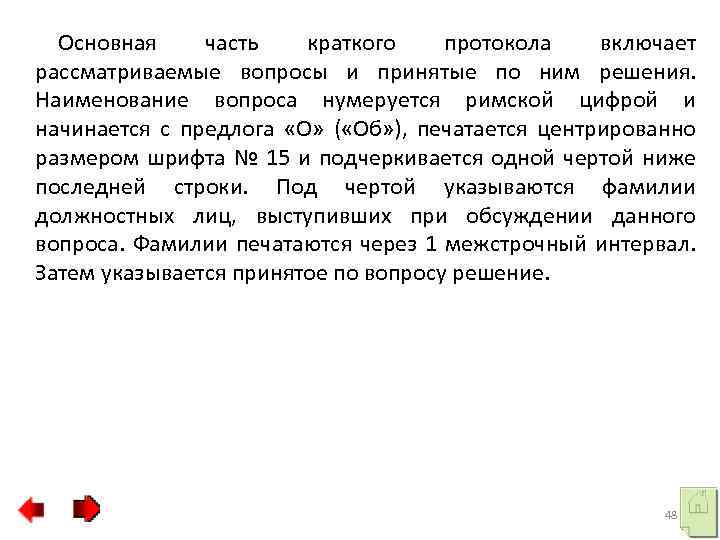 Основная часть краткого протокола включает рассматриваемые вопросы и принятые по ним решения. Наименование вопроса нумеруется римской цифрой и начинается с предлога «О» («Об»), печатается центрированно размером шрифта № 15 и подчеркивается одной чертой ниже последней строки. Под чертой указываются фамилии должностных лиц, выступивших при обсуждении данного вопроса. Фамилии печатаются через 1 межстрочный интервал. Затем указывается принятое по вопросу решение.

48